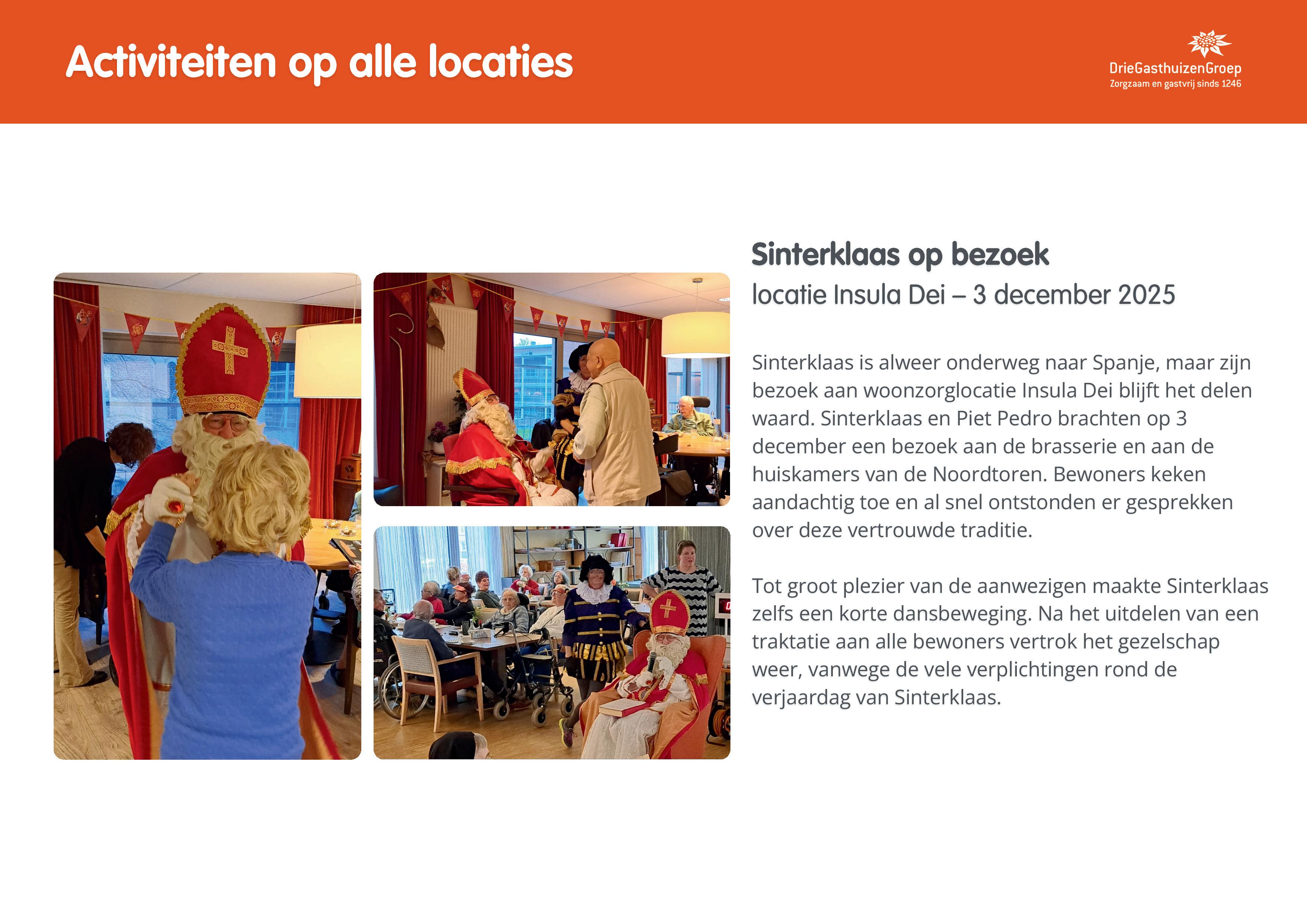 Activiteiten op alle locaties

DrieGasthuizenGroep
Zorgzaam en gastvrij sinds 1246

Sinterklaas op bezoek
locatie Insula Dei – 3 december 2025

Sinterklaas is alweer onderweg naar Spanje, maar zijn bezoek aan woonzorglocatie Insula Dei blijft het delen waard. Sinterklaas en Piet Pedro brachten op 3 december een bezoek aan de brasserie en aan de huiskamers van de Noordtoren. Bewoners keken aandachtig toe en al snel ontstonden er gesprekken over deze vertrouwde traditie.

Tot groot plezier van de aanwezigen maakte Sinterklaas zelfs een korte dansbeweging. Na het uitdelen van een traktatie aan alle bewoners vertrok het gezelschap weer, vanwege de vele verplichtingen rond de verjaardag van Sinterklaas.